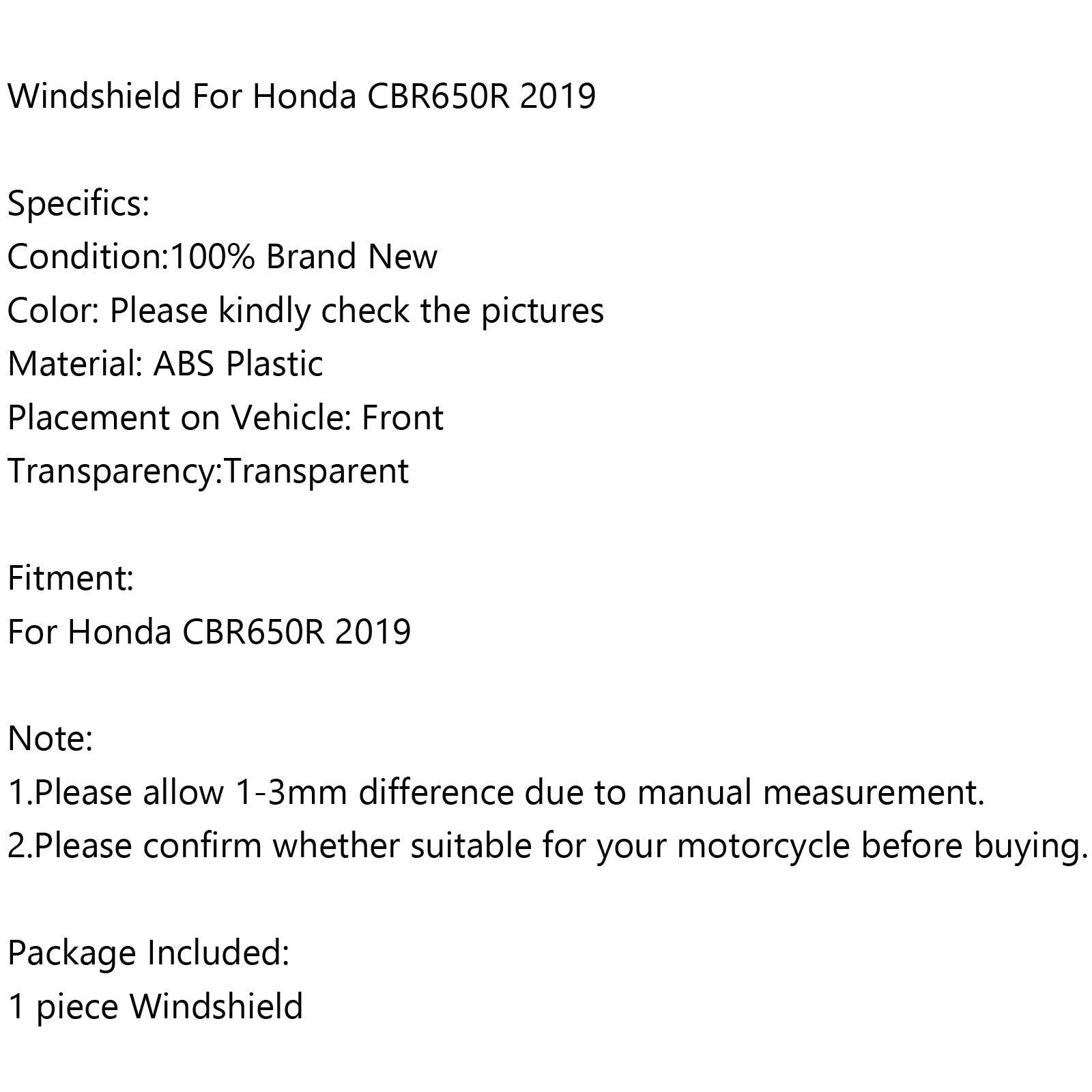 Windshield For Honda CBR650R 2019

Specifics:
Condition:100% Brand New
Color: Please kindly check the pictures
Material: ABS Plastic
Placement on Vehicle: Front
Transparency:Transparent

Fitment:
For Honda CBR650R 2019

Note:
1.Please allow 1-3mm difference due to manual measurement.
2.Please confirm whether suitable for your motorcycle before buying.

Package Included:
1 piece Windshield